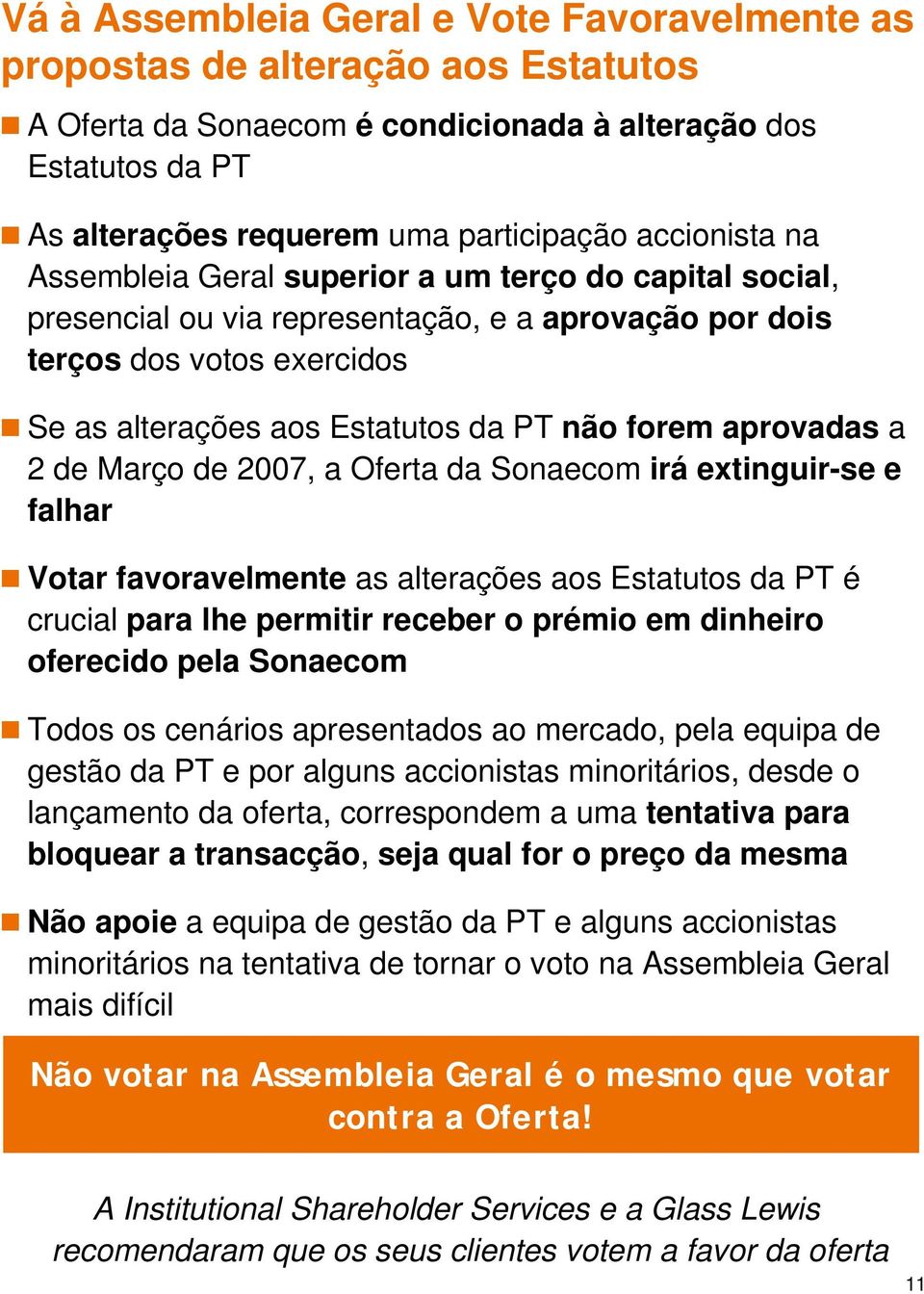 Vá à Assembleia Geral e Vote Favoravelmente as propostas de alteração aos Estatutos

A Oferta da Sonaecom é condicionada à alteração dos Estatutos da PT

As alterações requerem uma participação accionista na Assembleia Geral superior a um terço do capital social, presencial ou via representação, e a aprovação por dois terços dos votos exercidos

Se as alterações aos Estatutos da PT não forem aprovadas a 2 de Março de 2007, a Oferta da Sonaecom irá extinguir-se e falhar

Votar favoravelmente as alterações aos Estatutos da PT é crucial para lhe permitir receber o prémio em dinheiro oferecido pela Sonaecom

Todos os cenários apresentados ao mercado, pela equipa de gestão da PT e por alguns accionistas minoritários, desde o lançamento da oferta, correspondem a uma tentativa para bloquear a transacção, seja qual for o preço da mesma

Não apoie a equipa de gestão da PT e alguns accionistas minoritários na tentativa de tornar o voto na Assembleia Geral mais difícil

Não votar na Assembleia Geral é o mesmo que votar contra a Oferta!

A Institutional Shareholder Services e a Glass Lewis recomendaram que os seus clientes votem a favor da oferta

11